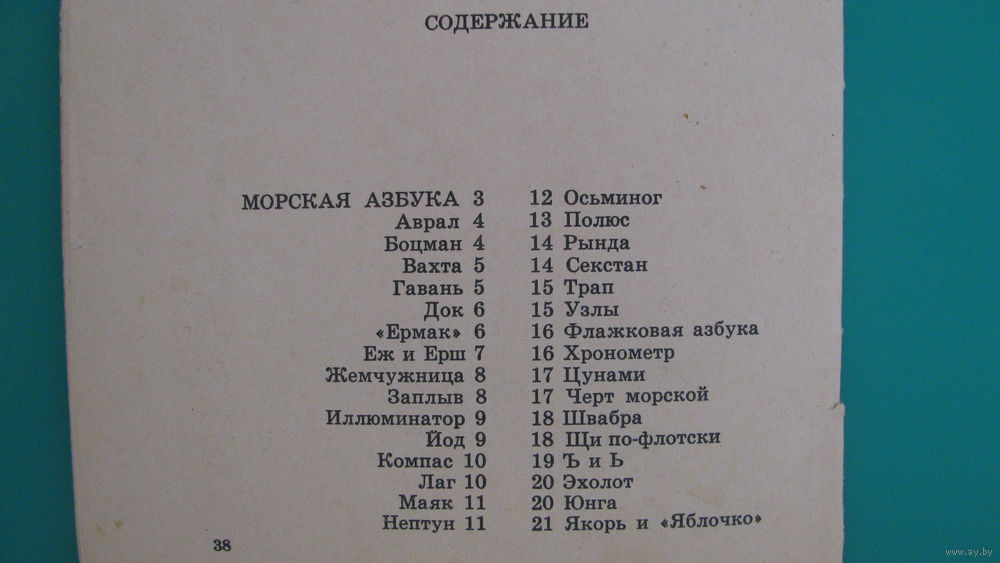 СОДЕРЖАНИЕ

МОРСКАЯ АЗБУКА 3
Аврал 4
Боцман 4
Вахта 5
Гавань 5
Док 6
«Ермак» 6
Еж и Ерш 7
Жемчужница 8
Заплыв 8
Иллюминатор 9
Йод 9
Компас 10
Лаг 10
Маяк 11
Нептун 11

12 Осьминог
13 Полюс
14 Рында
14 Секстан
15 Трап
15 Узлы
16 Флажковая азбука
16 Хронометр
17 Цунами
17 Черт морской
18 Швабра
18 Щи по-флотски
19 Ъ и Ь
20 Эхолот
20 Юнга
21 Якорь и «Яблочко»

38

www.ay.by